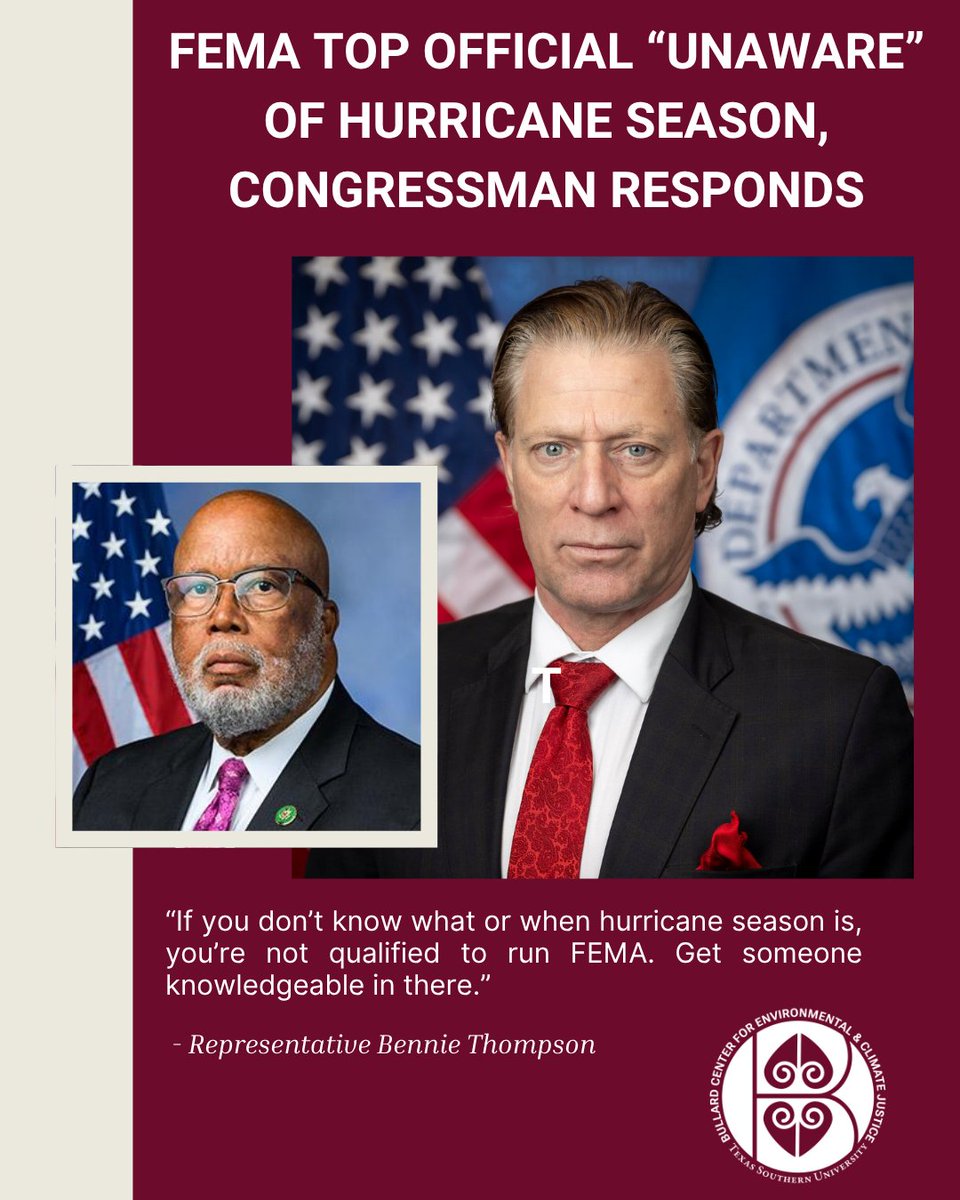 FEMA TOP OFFICIAL “UNAWARE” OF HURRICANE SEASON, CONGRESSMAN RESPONDS

DEPARTMEN

“If you don’t know what or when hurricane season is, you’re not qualified to run FEMA. Get someone knowledgeable in there.”

- Representative Bennie Thompson

BULLARD CENTER FOR ENVIRONMENTAL & CLIMATE JUSTICE
TEXAS SOUTHERN UNIVERSITY